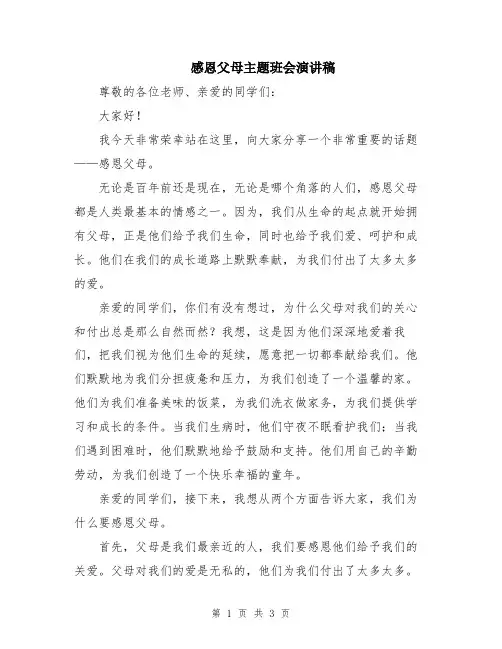 感恩父母主题班会演讲稿

尊敬的各位老师、亲爱的同学们：

大家好！

我今天非常荣幸站在这里，向大家分享一个非常重要的话题——感恩父母。

无论是百年前还是现在，无论是哪个角落的人们，感恩父母都是人类最基本的情感之一。因为，我们从生命的起点就开始拥有父母，正是他们给予我们生命，同时也给予我们爱、呵护和成长。他们在我们的成长道路上默默奉献，为我们付出了太多太多的爱。

亲爱的同学们，你们有没有想过，为什么父母对我们的关心和付出总是那么自然而然？我想，这是因为他们深深地爱着我们，把我们视为他们生命的延续，愿意把一切都奉献给我们。他们默默地为我们分担疲惫和压力，为我们创造了一个温馨的家。他们为我们准备美味的饭菜，为我们洗衣做家务，为我们提供学习和成长的条件。当我们生病时，他们守夜不眠看护我们；当我们遇到困难时，他们默默地给予鼓励和支持。他们用自己的辛勤劳动，为我们创造了一个快乐幸福的童年。

亲爱的同学们，接下来，我想从两个方面告诉大家，我们为什么要感恩父母。

首先，父母是我们最亲近的人，我们要感恩他们给予我们的关爱。父母对我们的爱是无私的，他们为我们付出了太多太多。

第 1 页 共 3 页